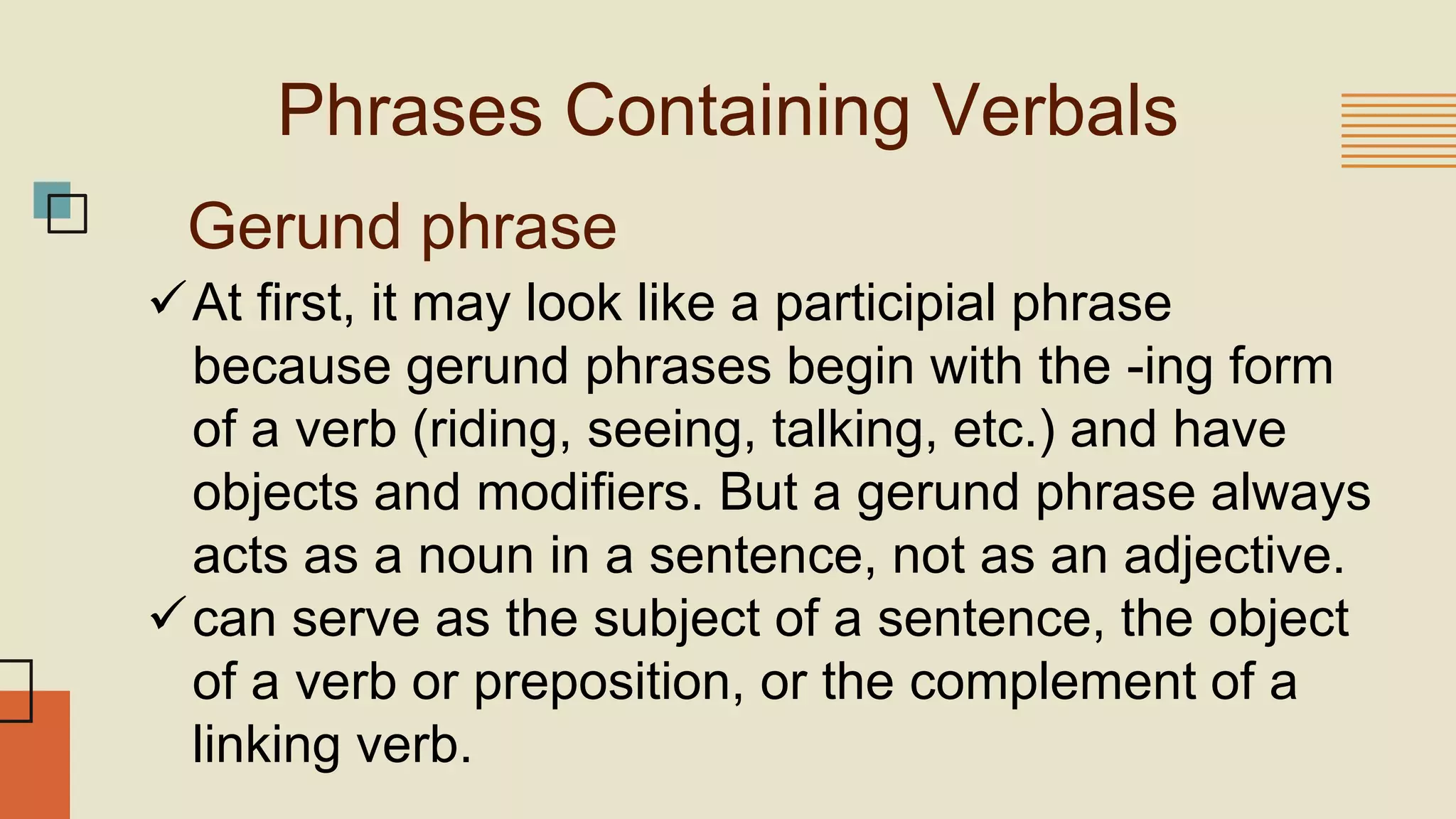 Phrases Containing Verbals

Gerund phrase

✓ At first, it may look like a participial phrase because gerund phrases begin with the -ing form of a verb (riding, seeing, talking, etc.) and have objects and modifiers. But a gerund phrase always acts as a noun in a sentence, not as an adjective.

✓ can serve as the subject of a sentence, the object of a verb or preposition, or the complement of a linking verb.